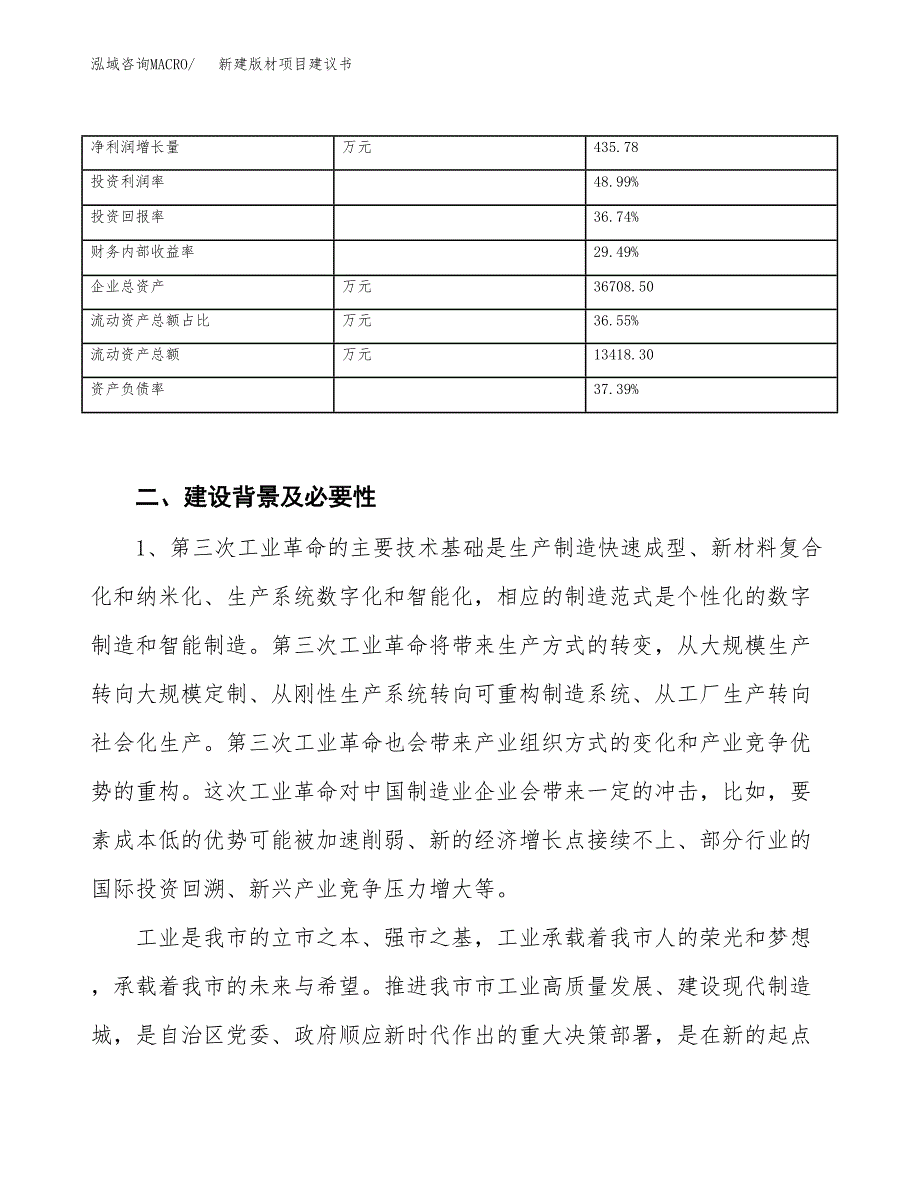 泓域咨询MACRO/　新建版材项目建议书

| 净利润增长量 | 万元 | 435.78 |
|---|---|---|
| 投资利润率 |  | 48.99% |
| 投资回报率 |  | 36.74% |
| 财务内部收益率 |  | 29.49% |
| 企业总资产 | 万元 | 36708.50 |
| 流动资产总额占比 | 万元 | 36.55% |
| 流动资产总额 | 万元 | 13418.30 |
| 资产负债率 |  | 37.39% |

二、建设背景及必要性

1、第三次工业革命的主要技术基础是生产制造快速成型、新材料复合化和纳米化、生产系统数字化和智能化，相应的制造范式是个性化的数字制造和智能制造。第三次工业革命将带来生产方式的转变，从大规模生产转向大规模定制、从刚性生产系统转向可重构制造系统、从工厂生产转向社会化生产。第三次工业革命也会带来产业组织方式的变化和产业竞争优势的重构。这次工业革命对中国制造业企业会带来一定的冲击，比如，要素成本低的优势可能被加速削弱、新的经济增长点接续不上、部分行业的国际投资回溯、新兴产业竞争压力增大等。

工业是我市的立市之本、强市之基，工业承载着我市人的荣光和梦想，承载着我市的未来与希望。推进我市市工业高质量发展、建设现代制造城，是自治区党委、政府顺应新时代作出的重大决策部署，是在新的起点